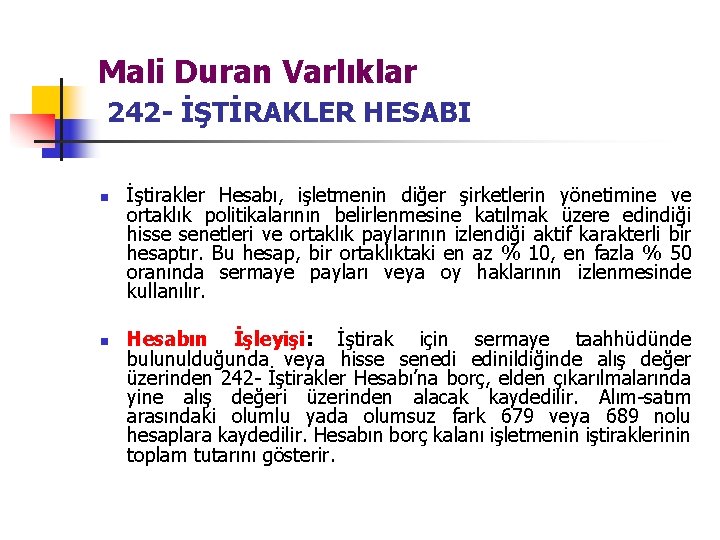 Mali Duran Varlıklar
242- İŞTİRAKLER HESABI

İştirakler Hesabı, işletmenin diğer şirketlerin yönetimine ve ortaklık politikalarının belirlenmesine katılmak üzere edindiği hisse senetleri ve ortaklık paylarının izlendiği aktif karakterli bir hesaptır. Bu hesap, bir ortaklıktaki en az % 10, en fazla % 50 oranında sermaye payları veya oy haklarının izlenmesinde kullanılır.

Hesabın İşleyişi: İştirak için sermaye taahhüdünde bulunulduğunda veya hisse senedi edinildiğinde alış değer üzerinden 242- İştirakler Hesabı'na borç, elden çıkarılmalarında yine alış değeri üzerinden alacak kaydedilir. Alım-satım arasındaki olumlu yada olumsuz fark 679 veya 689 nolu hesaplara kaydedilir. Hesabın borç kalanı işletmenin iştiraklerinin toplam tutarını gösterir.